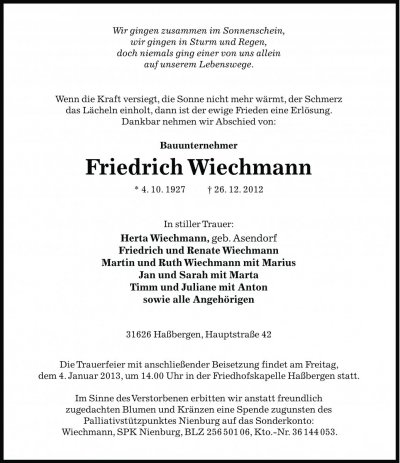 Wir gingen zusammen im Sonnenschein,
wir gingen in Sturm und Regen,
doch niemals ging einer von uns allein
auf unserem Lebenswege.

Wenn die Kraft versiegt, die Sonne nicht mehr wärmt, der Schmerz das Lächeln einholt, dann ist der ewige Frieden eine Erlösung.
Dankbar nehmen wir Abschied von:

Bauunternehmer

Friedrich Wiechmann

* 4. 10. 1927 † 26. 12. 2012

In stiller Trauer:
Herta Wiechmann, geb. Asendorf
Friedrich und Renate Wiechmann
Martin und Ruth Wiechmann mit Marius
Jan und Sarah mit Marta
Timm und Juliane mit Anton
sowie alle Angehörigen

31626 Haßbergen, Hauptstraße 42

Die Trauerfeier mit anschließender Beisetzung findet am Freitag, dem 4. Januar 2013, um 14.00 Uhr in der Friedhofskapelle Haßbergen statt.

Im Sinne des Verstorbenen erbitten wir anstatt freundlich zugedachten Blumen und Kränzen eine Spende zugunsten des Palliativstützpunktes Nienburg auf das Sonderkonto: Wiechmann, SPK Nienburg, BLZ 256 501 06, Kto.-Nr. 36 144 053.